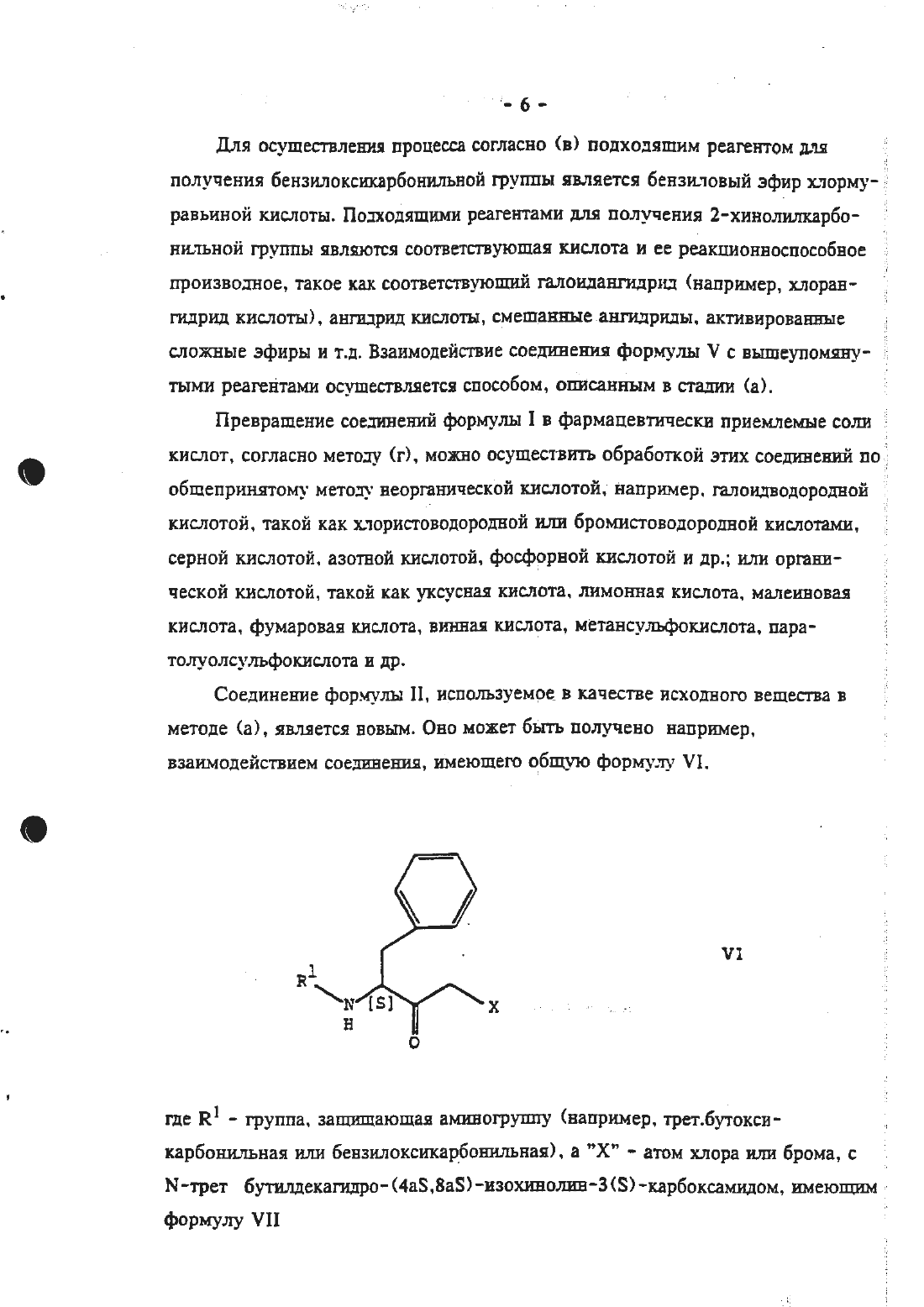 - 6 -

Для осуществления процесса согласно (в) подходящим реагентом для получения бензилоксикарбонильной группы является бензиловый эфир хлормуравьиной кислоты. Подходящими реагентами для получения 2-хинолилкарбонильной группы являются соответствующая кислота и ее реакционноспособное производное, такое как соответствующий галоидангидрид (например, хлорангидрид кислоты), ангидрид кислоты, смешанные ангидриды, активированные сложные эфиры и т.д. Взаимодействие соединения формулы V с вышеупомянутыми реагентами осуществляется способом, описанным в стадии (а).

Превращение соединений формулы I в фармацевтически приемлемые соли кислот, согласно методу (г), можно осуществить обработкой этих соединений по общепринятому методу неорганической кислотой, например, галоидводородной кислотой, такой как хлористоводородной или бромистоводородной кислотами, серной кислотой, азотной кислотой, фосфорной кислотой и др.; или органической кислотой, такой как уксусная кислота, лимонная кислота, малеиновая кислота, фумаровая кислота, винная кислота, метансульфокислота, паратолуолсульфокислота и др.

Соединение формулы II, используемое в качестве исходного вещества в методе (а), является новым. Оно может быть получено например, взаимодействием соединения, имеющего общую формулу VI,

$R^1$ N H [S] O X

VI

где $R^1$ - группа, защищающая аминогруппу (например, трет.бутоксикарбонильная или бензилоксикарбонильная), а "X" - атом хлора или брома, с N-трет бутилдекагидро-(4aS,8aS)-изохинолин-3(S)-карбоксамидом, имеющим формулу VII